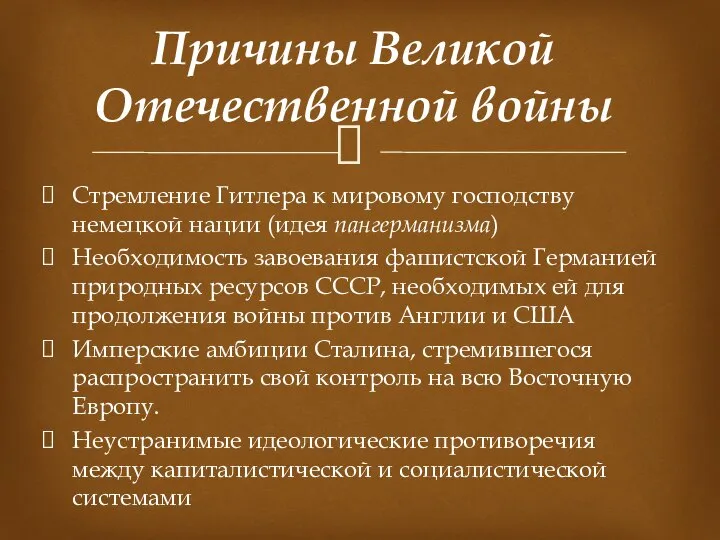 Причины Великой Отечественной войны

Стремление Гитлера к мировому господству немецкой нации (идея пангерманизма)

Необходимость завоевания фашистской Германией природных ресурсов СССР, необходимых ей для продолжения войны против Англии и США

Имперские амбиции Сталина, стремившегося распространить свой контроль на всю Восточную Европу.

Неустранимые идеологические противоречия между капиталистической и социалистической системами